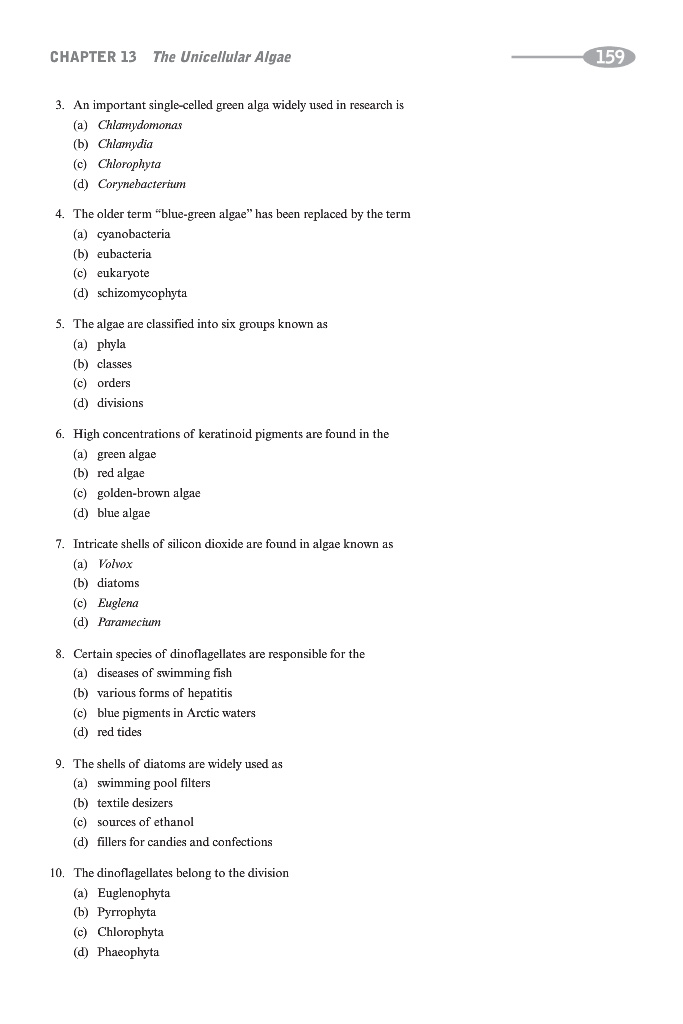 CHAPTER 13 The Unicellular Algae 159

3. An important single-celled green alga widely used in research is
(a) Chlamydomonas
(b) Chlamydia
(c) Chlorophyta
(d) Corynebacterium

4. The older term "blue-green algae" has been replaced by the term
(a) cyanobacteria
(b) eubacteria
(c) eukaryote
(d) schizomycophyta

5. The algae are classified into six groups known as
(a) phyla
(b) classes
(c) orders
(d) divisions

6. High concentrations of keratinoid pigments are found in the
(a) green algae
(b) red algae
(c) golden-brown algae
(d) blue algae

7. Intricate shells of silicon dioxide are found in algae known as
(a) Volvox
(b) diatoms
(c) Euglena
(d) Paramecium

8. Certain species of dinoflagellates are responsible for the
(a) diseases of swimming fish
(b) various forms of hepatitis
(c) blue pigments in Arctic waters
(d) red tides

9. The shells of diatoms are widely used as
(a) swimming pool filters
(b) textile desizers
(c) sources of ethanol
(d) fillers for candies and confections

10. The dinoflagellates belong to the division
(a) Euglenophyta
(b) Pyrrophyta
(c) Chlorophyta
(d) Phaeophyta